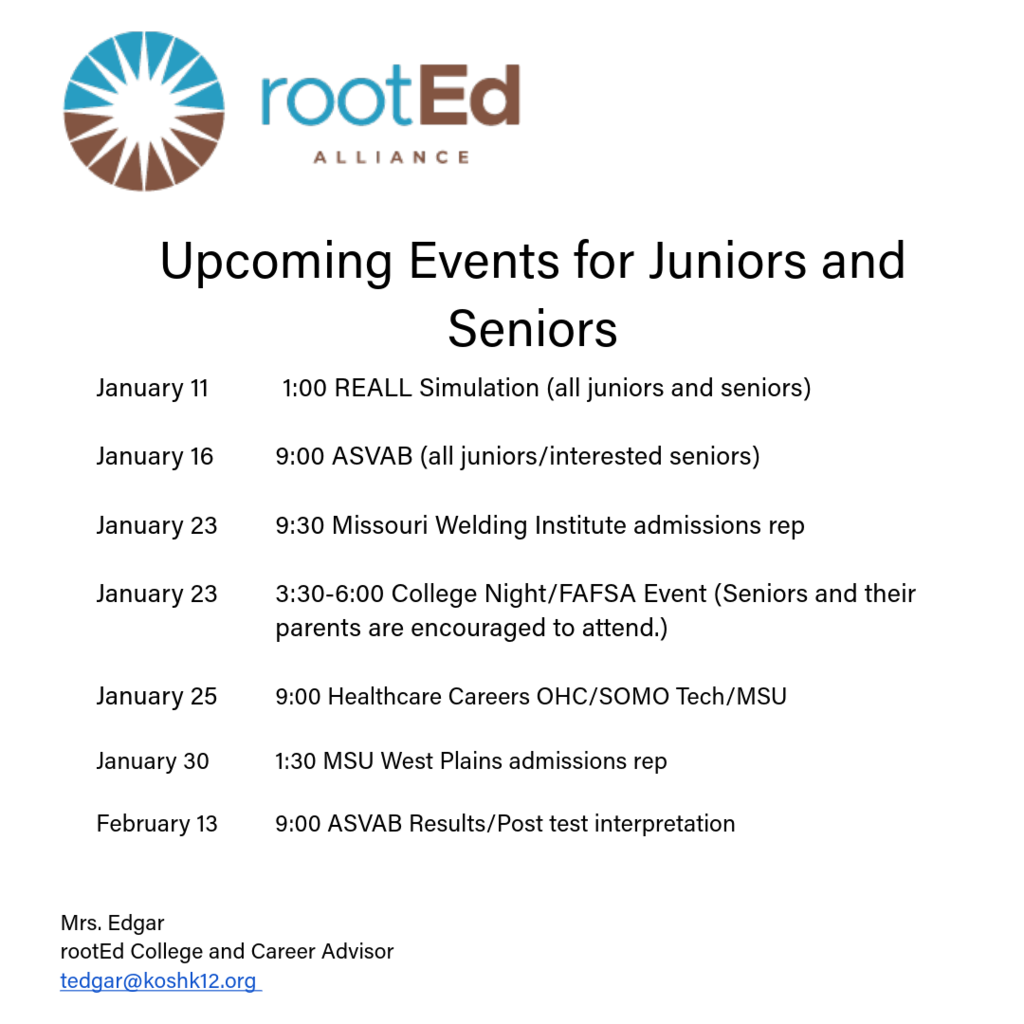 rootEd
ALLIANCE

Upcoming Events for Juniors and Seniors

January 11 1:00 REALL Simulation (all juniors and seniors)

January 16 9:00 ASVAB (all juniors/interested seniors)

January 23 9:30 Missouri Welding Institute admissions rep

January 23 3:30-6:00 College Night/FAFSA Event (Seniors and their parents are encouraged to attend.)

January 25 9:00 Healthcare Careers OHC/SOMO Tech/MSU

January 30 1:30 MSU West Plains admissions rep

February 13 9:00 ASVAB Results/Post test interpretation

Mrs. Edgar
rootEd College and Career Advisor
tedgar@koshk12.org